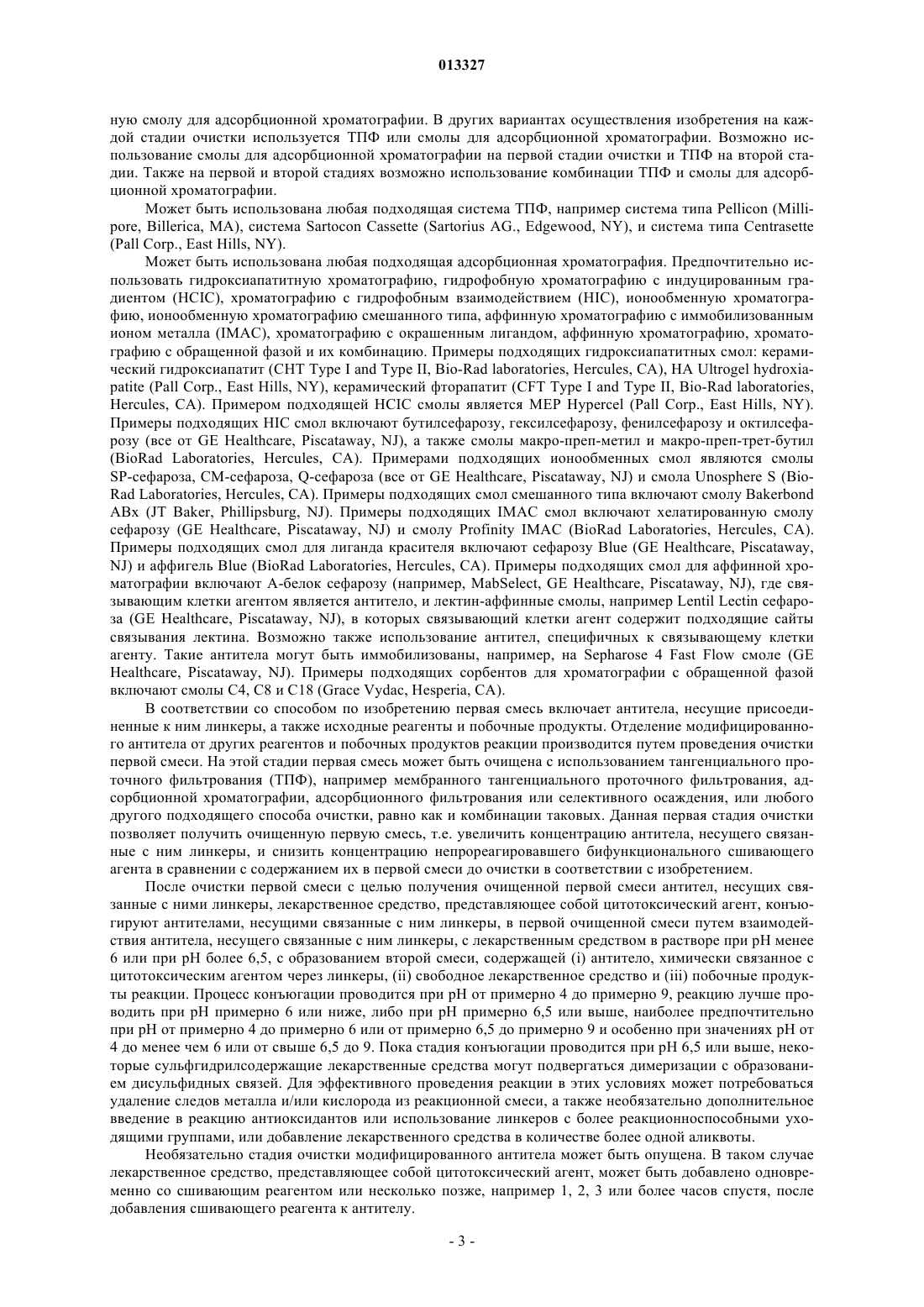 013327

ную смолу для адсорбционной хроматографии. В других вариантах осуществления изобретения на каждой стадии очистки используется ТПФ или смолы для адсорбционной хроматографии. Возможно использование смолы для адсорбционной хроматографии на первой стадии очистки и ТПФ на второй стадии. Также на первой и второй стадиях возможно использование комбинации ТПФ и смолы для адсорбционной хроматографии.

Может быть использована любая подходящая система ТПФ, например система типа Pellicon (Millipore, Billerica, MA), система Sartocon Cassette (Sartorius AG., Edgewood, NY), и система типа Centrasette (Pall Corp., East Hills, NY).

Может быть использована любая подходящая адсорбционная хроматография. Предпочтительно использовать гидроксиапатитную хроматографию, гидрофобную хроматографию с индуцированным градиентом (HCIC), хроматографию с гидрофобным взаимодействием (HIC), ионообменную хроматографию, ионообменную хроматографию смешанного типа, аффинную хроматографию с иммобилизованным ионом металла (IMAC), хроматографию с окрашенным лигандом, аффинную хроматографию, хроматографию с обращенной фазой и их комбинацию. Примеры подходящих гидроксиапатитных смол: керамический гидроксиапатит (CHT Type I and Type II, Bio-Rad laboratories, Hercules, CA), HA Ultrogel hydroxiapatite (Pall Corp., East Hills, NY), керамический фторапатит (CFT Type I and Type II, Bio-Rad laboratories, Hercules, CA). Примером подходящей HCIC смолы является MEP Hypercel (Pall Corp., East Hills, NY). Примеры подходящих HIC смол включают бутилсефарозу, гексилсефарозу, фенилсефарозу и октилсефарозу (все от GE Healthcare, Piscataway, NJ), а также смолы макро-преп-метил и макро-преп-трет-бутил (BioRad Laboratories, Hercules, CA). Примерами подходящих ионообменных смол являются смолы SP-сефароза, CM-сефароза, Q-сефароза (все от GE Healthcare, Piscataway, NJ) и смола Unosphere S (Bio-Rad Laboratories, Hercules, CA). Примеры подходящих смол смешанного типа включают смолу Bakerbond ABx (JT Baker, Phillipsburg, NJ). Примеры подходящих IMAC смол включают хелатированную смолу сефарозу (GE Healthcare, Piscataway, NJ) и смолу Profinity IMAC (BioRad Laboratories, Hercules, CA). Примеры подходящих смол для лиганда красителя включают сефарозу Blue (GE Healthcare, Piscataway, NJ) и аффигель Blue (BioRad Laboratories, Hercules, CA). Примеры подходящих смол для аффинной хроматографии включают А-белок сефарозу (например, MabSelect, GE Healthcare, Piscataway, NJ), где связывающим клетки агентом является антитело, и лектин-аффинные смолы, например Lentil Lectin сефароза (GE Healthcare, Piscataway, NJ), в которых связывающий клетки агент содержит подходящие сайты связывания лектина. Возможно также использование антител, специфичных к связывающему клетки агенту. Такие антитела могут быть иммобилизованы, например, на Sepharose 4 Fast Flow смоле (GE Healthcare, Piscataway, NJ). Примеры подходящих сорбентов для хроматографии с обращенной фазой включают смолы C4, C8 и C18 (Grace Vydac, Hesperia, CA).

В соответствии со способом по изобретению первая смесь включает антитела, несущие присоединенные к ним линкеры, а также исходные реагенты и побочные продукты. Отделение модифицированного антитела от других реагентов и побочных продуктов реакции производится путем проведения очистки первой смеси. На этой стадии первая смесь может быть очищена с использованием тангенциального проточного фильтрования (ТПФ), например мембранного тангенциального проточного фильтрования, адсорбционной хроматографии, адсорбционного фильтрования или селективного осаждения, или любого другого подходящего способа очистки, равно как и комбинации таковых. Данная первая стадия очистки позволяет получить очищенную первую смесь, т.е. увеличить концентрацию антитела, несущего связанные с ним линкеры, и снизить концентрацию непрореагировавшего бифункционального сшивающего агента в сравнении с содержанием их в первой смеси до очистки в соответствии с изобретением.

После очистки первой смеси с целью получения очищенной первой смеси антител, несущих связанные с ними линкеры, лекарственное средство, представляющее собой цитотоксический агент, конъюгируют антителами, несущими связанные с ним линкеры, в первой очищенной смеси путем взаимодействия антитела, несущего связанные с ним линкеры, с лекарственным средством в растворе при pH менее 6 или при pH более 6,5, с образованием второй смеси, содержащей (i) антитело, химически связанное с цитотоксическим агентом через линкеры, (ii) свободное лекарственное средство и (iii) побочные продукты реакции. Процесс конъюгации проводится при pH от примерно 4 до примерно 9, реакцию лучше проводить при pH примерно 6 или ниже, либо при pH примерно 6,5 или выше, наиболее предпочтительно при pH от примерно 4 до примерно 6 или от примерно 6,5 до примерно 9 и особенно при значениях pH от 4 до менее чем 6 или от свыше 6,5 до 9. Пока стадия конъюгации проводится при pH 6,5 или выше, некоторые сульфгидрилсодержащие лекарственные средства могут подвергаться димеризации с образованием дисульфидных связей. Для эффективного проведения реакции в этих условиях может потребоваться удаление следов металла и/или кислорода из реакционной смеси, а также необязательно дополнительное введение в реакцию антиоксидантов или использование линкеров с более реакционноспособными уходящими группами, или добавление лекарственного средства в количестве более одной аликвоты.

Необязательно стадия очистки модифицированного антитела может быть опущена. В таком случае лекарственное средство, представляющее собой цитотоксический агент, может быть добавлено одновременно со сшивающим реагентом или несколько позже, например 1, 2, 3 или более часов спустя, после добавления сшивающего реагента к антителу.

- 3 -